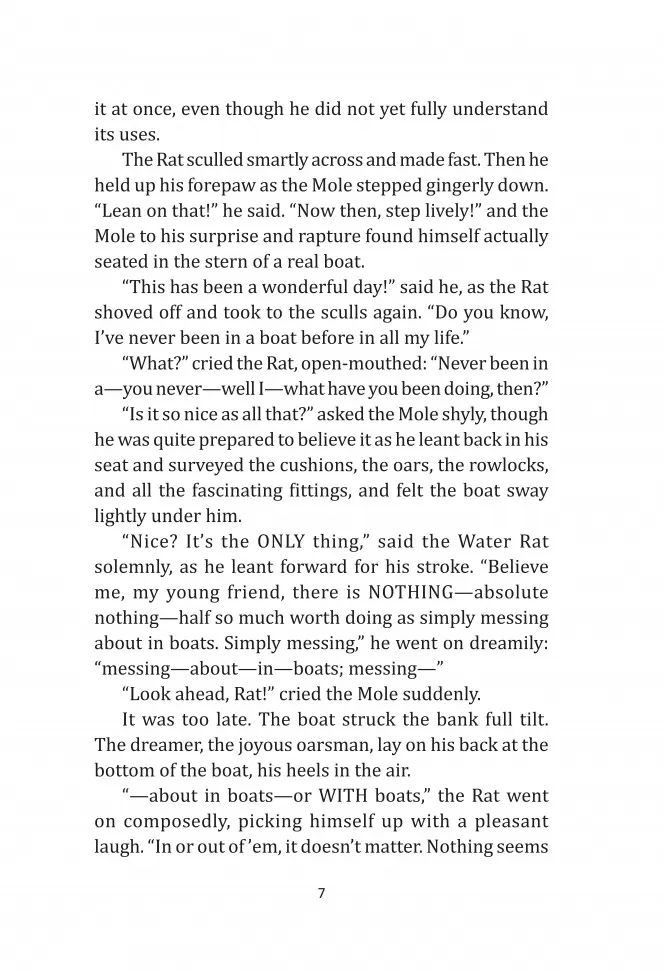 it at once, even though he did not yet fully understand its uses.

The Rat sculled smartly across and made fast. Then he held up his forepaw as the Mole stepped gingerly down. “Lean on that!” he said. “Now then, step lively!” and the Mole to his surprise and rapture found himself actually seated in the stern of a real boat.

“This has been a wonderful day!” said he, as the Rat shoved off and took to the sculls again. “Do you know, I’ve never been in a boat before in all my life.”

“What?” cried the Rat, open-mouthed: “Never been in a—you never—well I—what have you been doing, then?”

“Is it so nice as all that?” asked the Mole shyly, though he was quite prepared to believe it as he leant back in his seat and surveyed the cushions, the oars, the rowlocks, and all the fascinating fittings, and felt the boat sway lightly under him.

“Nice? It’s the ONLY thing,” said the Water Rat solemnly, as he leant forward for his stroke. “Believe me, my young friend, there is NOTHING—absolute nothing—half so much worth doing as simply messing about in boats. Simply messing,” he went on dreamily: “messing—about—in—boats; messing—”

“Look ahead, Rat!” cried the Mole suddenly.

It was too late. The boat struck the bank full tilt. The dreamer, the joyous oarsman, lay on his back at the bottom of the boat, his heels in the air.

“—about in boats—or WITH boats,” the Rat went on composedly, picking himself up with a pleasant laugh. “In or out of ’em, it doesn’t matter. Nothing seems

7